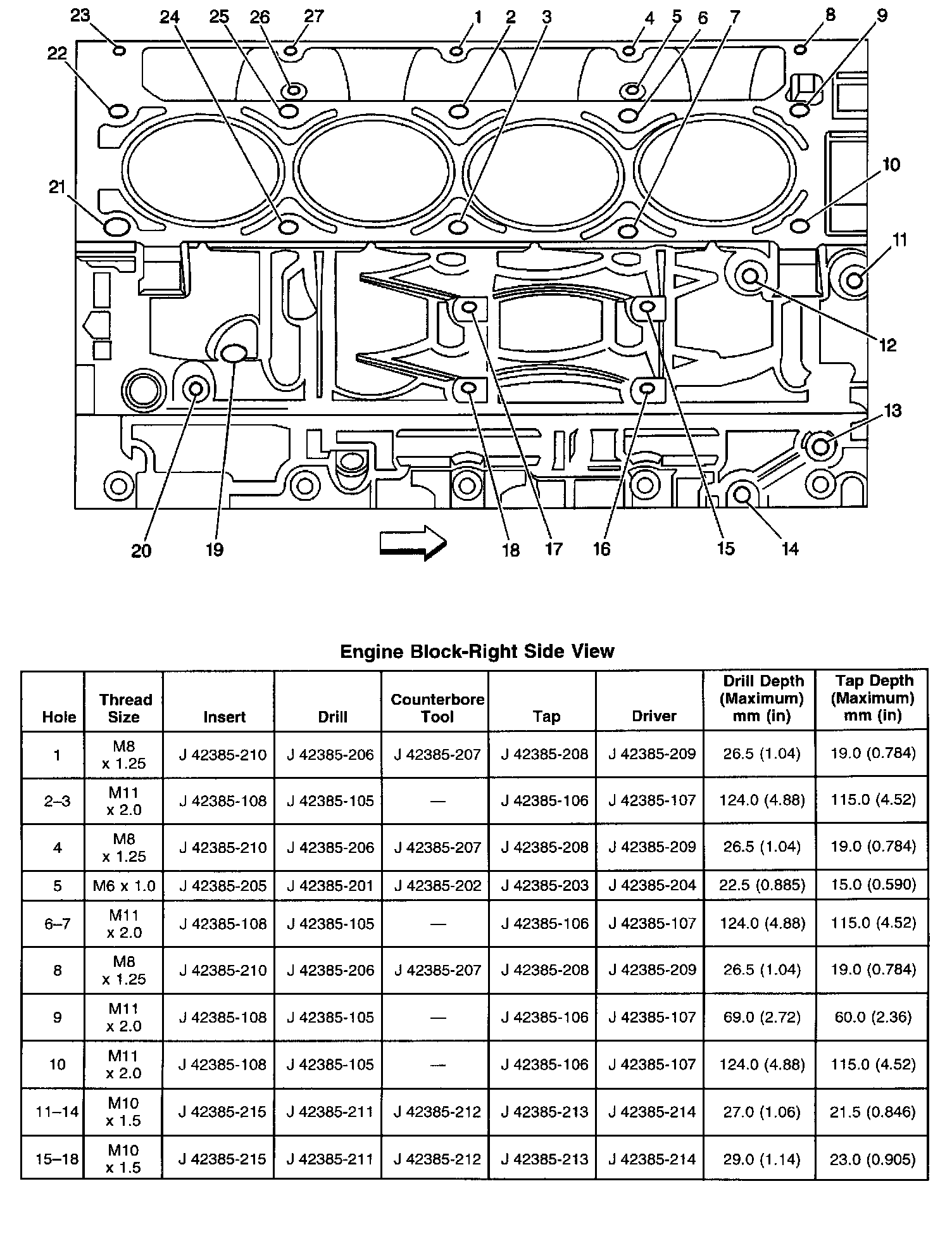 23 24 25 26 27 1 2 3 4 5 6 7 8 9
22
21
10
11
12
13
20 19 18 17 16 15 14

Engine Block-Right Side View

| Hole | Thread Size | Insert | Drill | Counterbore Tool | Tap | Driver | Drill Depth (Maximum) mm (in) | Tap Depth (Maximum) mm (in) |
|---|---|---|---|---|---|---|---|---|
| 1 | M8 x 1.25 | J 42385-210 | J 42385-206 | J 42385-207 | J 42385-208 | J 42385-209 | 26.5 (1.04) | 19.0 (0.784) |
| 2–3 | M11 x 2.0 | J 42385-108 | J 42385-105 | — | J 42385-106 | J 42385-107 | 124.0 (4.88) | 115.0 (4.52) |
| 4 | M8 x 1.25 | J 42385-210 | J 42385-206 | J 42385-207 | J 42385-208 | J 42385-209 | 26.5 (1.04) | 19.0 (0.784) |
| 5 | M6 x 1.0 | J 42385-205 | J 42385-201 | J 42385-202 | J 42385-203 | J 42385-204 | 22.5 (0.885) | 15.0 (0.590) |
| 6–7 | M11 x 2.0 | J 42385-108 | J 42385-105 | — | J 42385-106 | J 42385-107 | 124.0 (4.88) | 115.0 (4.52) |
| 8 | M8 x 1.25 | J 42385-210 | J 42385-206 | J 42385-207 | J 42385-208 | J 42385-209 | 26.5 (1.04) | 19.0 (0.784) |
| 9 | M11 x 2.0 | J 42385-108 | J 42385-105 | — | J 42385-106 | J 42385-107 | 69.0 (2.72) | 60.0 (2.36) |
| 10 | M11 x 2.0 | J 42385-108 | J 42385-105 | — | J 42385-106 | J 42385-107 | 124.0 (4.88) | 115.0 (4.52) |
| 11–14 | M10 x 1.5 | J 42385-215 | J 42385-211 | J 42385-212 | J 42385-213 | J 42385-214 | 27.0 (1.06) | 21.5 (0.846) |
| 15–18 | M10 x 1.5 | J 42385-215 | J 42385-211 | J 42385-212 | J 42385-213 | J 42385-214 | 29.0 (1.14) | 23.0 (0.905) |